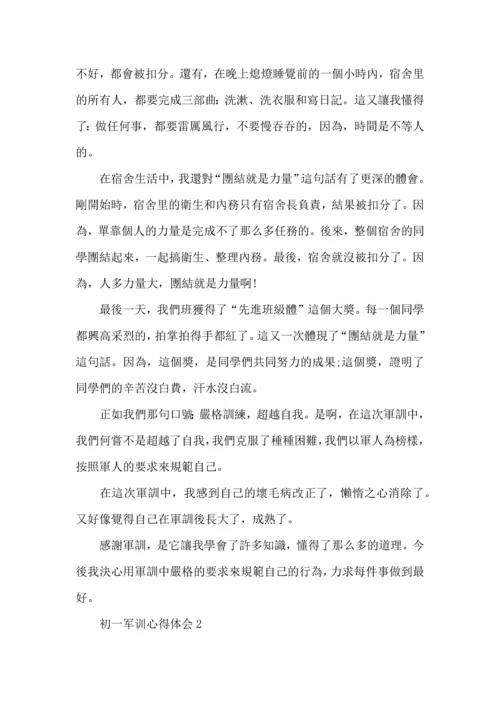 不好，都會被扣分。還有，在晚上熄燈睡覺前的一個小時內，宿舍里的所有人，都要完成三部曲：洗漱、洗衣服和寫日記。這又讓我懂得了：做任何事，都要雷厲風行，不要慢吞吞的，因為，時間是不等人的。

在宿舍生活中，我還對“團結就是力量”這句話有了更深的體會。剛開始時，宿舍里的衛生和內務只有宿舍長負責，結果被扣分了。因為，單靠個人的力量是完成不了那么多任務的。後來，整個宿舍的同學團結起來，一起搞衛生、整理內務。最後，宿舍就沒被扣分了。因為，人多力量大，團結就是力量啊!

最後一天，我們班獲得了“先進班級體”這個大獎。每一個同學都興高采烈的，拍掌拍得手都紅了。這又一次體現了“團結就是力量”這句話。因為，這個獎，是同學們共同努力的成果;這個獎，證明了同學們的辛苦沒白費，汗水沒白流。

正如我們那句口號 嚴格訓練，超越自我。是啊，在這次軍訓中，我們何嘗不是超越了自我，我們克服了種種困難，我們以軍人為榜樣，按照軍人的要求來規範自己。

在這次軍訓中，我感到自己的壞毛病改正了，懶惰之心消除了。又好像覺得自己在軍訓後長大了，成熟了。

感謝軍訓，是它讓我學會了許多知識，懂得了那么多的道理。今後我決心用軍訓中嚴格的要求來規範自己的行為，力求每件事做到最好。

初一军训心得体会 2